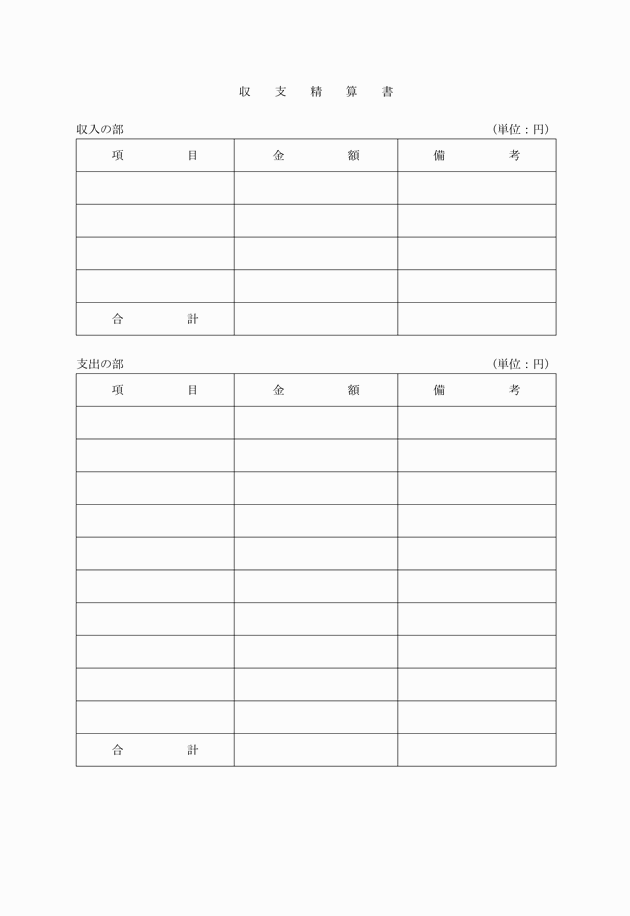 収　支　精　算　書

収入の部　（単位：円）

| 項　　目 | 金　　額 | 備　　考 |
|---|---|---|
| | | |
| | | |
| | | |
| | | |
| 合　　計 | | |

支出の部　（単位：円）

| 項　　目 | 金　　額 | 備　　考 |
|---|---|---|
| | | |
| | | |
| | | |
| | | |
| | | |
| | | |
| | | |
| | | |
| | | |
| | | |
| 合　　計 | | |